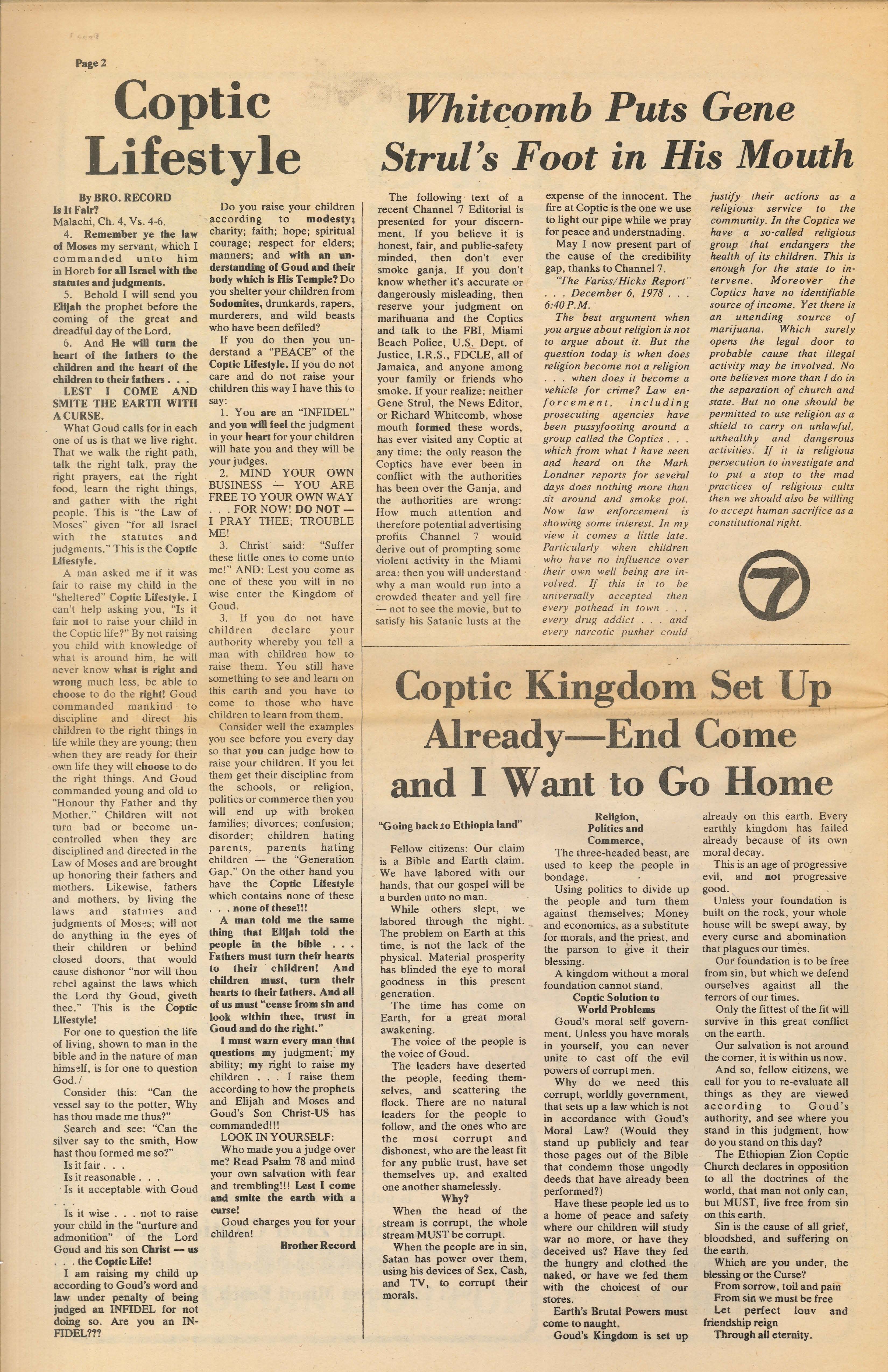 Page 2

Coptic Lifestyle

By BRO. RECORD
Is It Fair?
Malachi, Ch. 4, Vs. 4-6.

4. Remember ye the law of Moses my servant, which I commanded unto him in Horeb for all Israel with the statutes and judgments.

5. Behold I will send you Elijah the prophet before the coming of the great and dreadful day of the Lord.

6. And He will turn the heart of the fathers to the children and the heart of the children to their fathers . . .

LEST I COME AND SMITE THE EARTH WITH A CURSE.

What Goud calls for in each one of us is that we live right. That we walk the right path, talk the right talk, pray the right prayers, eat the right food, learn the right things, and gather with the right people. This is "the Law of Moses" given "for all Israel with the statutes and judgments." This is the Coptic Lifestyle.

A man asked me if it was fair to raise my child in the "sheltered" Coptic Lifestyle. I can't help asking you, "Is it fair not to raise your child in the Coptic life?" By not raising you child with knowledge of what is around him, he will never know what is right and wrong much less, be able to choose to do the right! Goud commanded mankind to discipline and direct his children to the right things in life while they are young; then when they are ready for their own life they will choose to do the right things. And Goud commanded young and old to "Honour thy Father and thy Mother." Children will not turn bad or become uncontrolled when they are disciplined and directed in the Law of Moses and are brought up honoring their fathers and mothers. Likewise, fathers and mothers, by living the laws and statutes and judgments of Moses; will not do anything in the eyes of their children or behind closed doors, that would cause dishonor "nor will thou rebel against the laws which the Lord thy Goud, giveth thee." This is the Coptic Lifestyle!

For one to question the life of living, shown to man in the bible and in the nature of man himself, is for one to question God./

Consider this: "Can the vessel say to the potter, Why has thou made me thus?"

Search and see: "Can the silver say to the smith, How hast thou formed me so?"

Is it fair . . .

Is it reasonable . . .

Is it acceptable with Goud . . .

Is it wise . . . not to raise your child in the "nurture and admonition" of the Lord Goud and his son Christ — us . . . the Coptic Life!

I am raising my child up according to Goud's word and law under penalty of being judged an INFIDEL for not doing so. Are you an INFIDEL???

Do you raise your children according to modesty; charity; faith; hope; spiritual courage; respect for elders; manners; and with an understanding of Goud and their body which is His Temple? Do you shelter your children from Sodomites, drunkards, rapers, murderers, and wild beasts who have been defiled?

If you do then you understand a "PEACE" of the Coptic Lifestyle. If you do not care and do not raise your children this way I have this to say:

1. You are an "INFIDEL" and you will feel the judgment in your heart for your children will hate you and they will be your judges.

2. MIND YOUR OWN BUSINESS — YOU ARE FREE TO YOUR OWN WAY . . . FOR NOW! DO NOT — I PRAY THEE; TROUBLE ME!

3. Christ said: "Suffer these little ones to come unto me!" AND: Lest you come as one of these you will in no wise enter the Kingdom of Goud.

3. If you do not have children declare your authority whereby you tell a man with children how to raise them. You still have something to see and learn on this earth and you have to come to those who have children to learn from them.

Consider well the examples you see before you every day so that you can judge how to raise your children. If you let them get their discipline from the schools, or religion, politics or commerce then you will end up with broken families; divorces; confusion; disorder; children hating parents, parents hating children — the "Generation Gap." On the other hand you have the Coptic Lifestyle which contains none of these . . . none of these!!!

A man told me the same thing that Elijah told the people in the bible . . . Fathers must turn their hearts to their children! And children must, turn their hearts to their fathers. And all of us must "cease from sin and look within thee, trust in Goud and do the right."

I must warn every man that questions my judgment; my ability; my right to raise my children . . . I raise them according to how the prophets and Elijah and Moses and Goud's Son Christ-US has commanded!!!

LOOK IN YOURSELF:

Who made you a judge over me? Read Psalm 78 and mind your own salvation with fear and trembling!!! Lest I come and smite the earth with a curse!

Goud charges you for your children!

Brother Record

Whitcomb Puts Gene Strul's Foot in His Mouth

The following text of a recent Channel 7 Editorial is presented for your discernment. If you believe it is honest, fair, and public-safety minded, then don't ever smoke ganja. If you don't know whether it's accurate or dangerously misleading, then reserve your judgment on marihuana and the Coptics and talk to the FBI, Miami Beach Police, U.S. Dept. of Justice, I.R.S., FDCLE, all of Jamaica, and anyone among your family or friends who smoke. If your realize: neither Gene Strul, the News Editor, or Richard Whitcomb, whose mouth formed these words, has ever visited any Coptic at any time: the only reason the Coptics have ever been in conflict with the authorities has been over the Ganja, and the authorities are wrong: How much attention and therefore potential advertising profits Channel 7 would derive out of prompting some violent activity in the Miami area: then you will understand why a man would run into a crowded theater and yell fire — not to see the movie, but to satisfy his Satanic lusts at the expense of the innocent. The fire at Coptic is the one we use to light our pipe while we pray for peace and understnading.

May I now present part of the cause of the credibility gap, thanks to Channel 7.

"The Fariss/Hicks Report" . . . December 6, 1978 . . . 6:40 P.M.

The best argument when you argue about religion is not to argue about it. But the question today is when does religion become not a religion . . . when does it become a vehicle for crime? Law enforcement, including prosecuting agencies have been pussyfooting around a group called the Coptics . . . which from what I have seen and heard on the Mark Londner reports for several days does nothing more than sit around and smoke pot. Now law enforcement is showing some interest. In my view it comes a little late. Particularly when children who have no influence over their own well being are involved. If this is to be universally accepted then every pothead in town . . . every drug addict . . . and every narcotic pusher could justify their actions as a religious service to the community. In the Coptics we have a so-called religious group that endangers the health of its children. This is enough for the state to intervene. Moreover the Coptics have no identifiable source of income. Yet there is an unending source of marijuana. Which surely opens the legal door to probable cause that illegal activity may be involved. No one believes more than I do in the separation of church and state. But no one should be permitted to use religion as a shield to carry on unlawful, unhealthy and dangerous activities. If it is religious persecution to investigate and to put a stop to the mad practices of religious cults then we should also be willing to accept human sacrifice as a constitutional right.

7

Coptic Kingdom Set Up Already—End Come and I Want to Go Home

"Going back to Ethiopia land"

Fellow citizens: Our claim is a Bible and Earth claim. We have labored with our hands, that our gospel will be a burden unto no man.

While others slept, we labored through the night. The problem on Earth at this time, is not the lack of the physical. Material prosperity has blinded the eye to moral goodness in this present generation.

The time has come on Earth, for a great moral awakening.

The voice of the people is the voice of Goud.

The leaders have deserted the people, feeding themselves, and scattering the flock. There are no natural leaders for the people to follow, and the ones who are the most corrupt and dishonest, who are the least fit for any public trust, have set themselves up, and exalted one another shamelessly.

Why?

When the head of the stream is corrupt, the whole stream MUST be corrupt.

When the people are in sin, Satan has power over them, using his devices of Sex, Cash, and TV, to corrupt their morals.

Religion, Politics and Commerce,

The three-headed beast, are used to keep the people in bondage.

Using politics to divide up the people and turn them against themselves; Money and economics, as a substitute for morals, and the priest, and the parson to give it their blessing.

A kingdom without a moral foundation cannot stand.

Coptic Solution to World Problems

Goud's moral self government. Unless you have morals in yourself, you can never unite to cast off the evil powers of corrupt men.

Why do we need this corrupt, worldly government, that sets up a law which is not in accordance with Goud's Moral Law? (Would they stand up publicly and tear those pages out of the Bible that condemn those ungodly deeds that have already been performed?)

Have these people led us to a home of peace and safety where our children will study war no more, or have they deceived us? Have they fed the hungry and clothed the naked, or have we fed them with the choicest of our stores.

Earth's Brutal Powers must come to naught.

Goud's Kingdom is set up already on this earth. Every earthly kingdom has failed already because of its own moral decay.

This is an age of progressive evil, and not progressive good.

Unless your foundation is built on the rock, your whole house will be swept away, by every curse and abomination that plagues our times.

Our foundation is to be free from sin, but which we defend ourselves against all the terrors of our times.

Only the fittest of the fit will survive in this great conflict on the earth.

Our salvation is not around the corner, it is within us now.

And so, fellow citizens, we call for you to re-evaluate all things as they are viewed according to Goud's authority, and see where you stand in this judgment, how do you stand on this day?

The Ethiopian Zion Coptic Church declares in opposition to all the doctrines of the world, that man not only can, but MUST, live free from sin on this earth.

Sin is the cause of all grief, bloodshed, and suffering on the earth.

Which are you under, the blessing or the Curse?

From sorrow, toil and pain
From sin we must be free
Let perfect louv and friendship reign
Through all eternity.